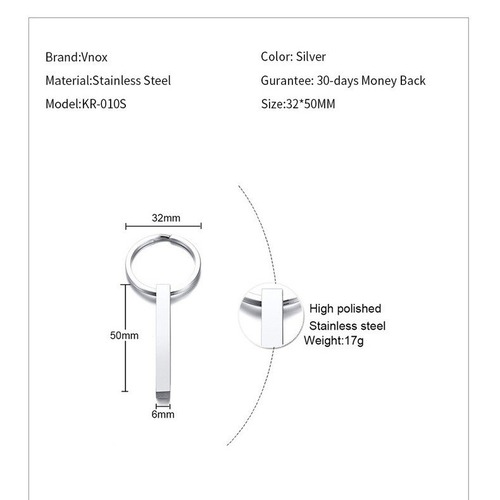 Brand:Vnox

Material:Stainless Steel

Model:KR-010S

Color: Silver

Gurantee: 30-days Money Back

Size:32*50MM

32mm

50mm

6mm

High polished
Stainless steel
Weight:17g